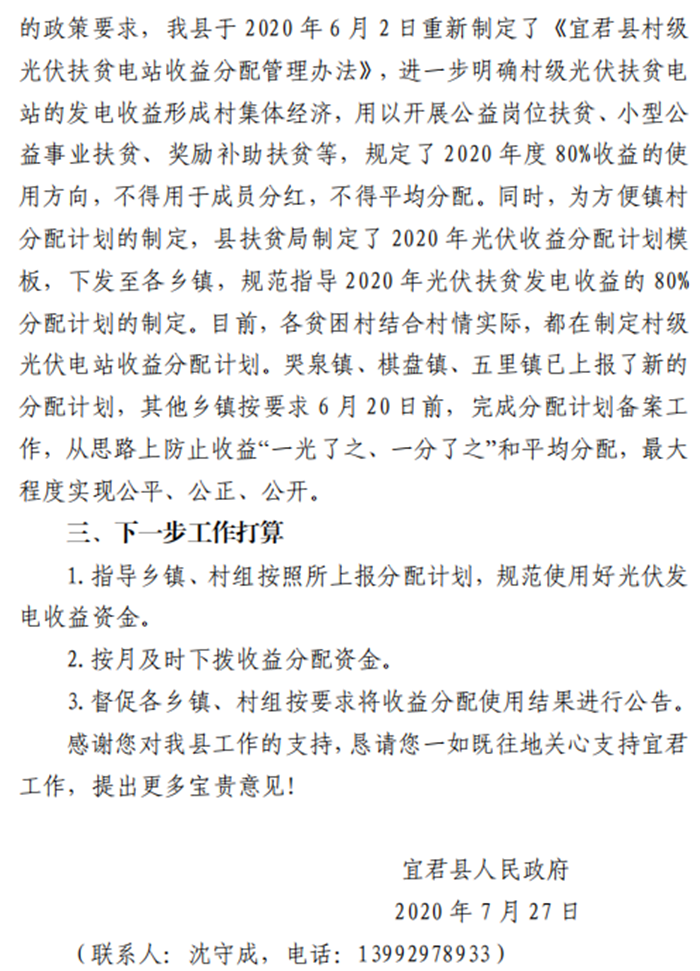 的政策要求，我县于 2020 年 6 月 2 日重新制定了《宜君县村级光伏扶贫电站收益分配管理办法》，进一步明确村级光伏扶贫电站的发电收益形成村集体经济，用以开展公益岗位扶贫、小型公益事业扶贫、奖励补助扶贫等，规定了 2020 年度 80%收益的使用方向，不得用于成员分红，不得平均分配。同时，为方便镇村分配计划的制定，县扶贫局制定了 2020 年光伏收益分配计划模板，下发至各乡镇，规范指导 2020 年光伏扶贫发电收益的 80%分配计划的制定。目前，各贫困村结合村情实际，都在制定村级光伏电站收益分配计划。哭泉镇、棋盘镇、五里镇已上报了新的分配计划，其他乡镇按要求 6 月 20 日前，完成分配计划备案工作，从思路上防止收益“一光了之、一分了之”和平均分配，最大程度实现公平、公正、公开。

三、下一步工作打算

1. 指导乡镇、村组按照所上报分配计划，规范使用好光伏发电收益资金。

2. 按月及时下拨收益分配资金。

3. 督促各乡镇、村组按要求将收益分配使用结果进行公告。

感谢您对我县工作的支持，恳请您一如既往地关心支持宜君工作，提出更多宝贵意见！

宜君县人民政府

2020 年 7 月 27 日

（联系人：沈守成，电话：13992978933）